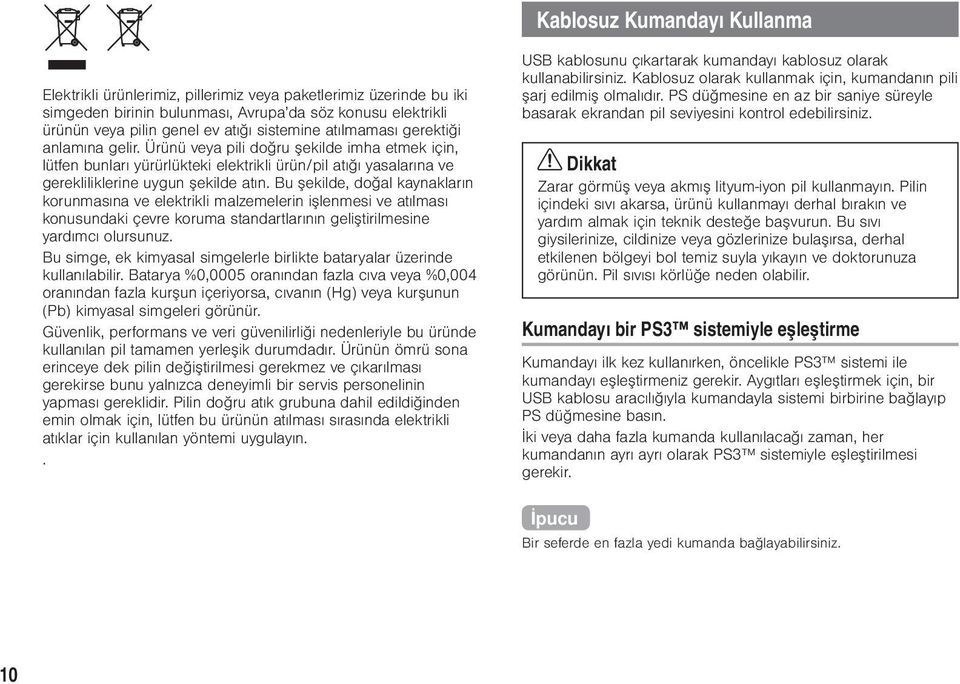 Elektrikli ürünlerimiz, pillerimiz veya paketlerimiz üzerinde bu iki simgeden birinin bulunması, Avrupa'da söz konusu elektrikli ürünün veya pilin genel ev atığı sistemine atılmaması gerektiği anlamına gelir. Ürünü veya pili doğru şekilde imha etmek için, lütfen bunları yürürlükteki elektrikli ürün/pil atığı yasalarına ve gerekliliklerine uygun şekilde atın. Bu şekilde, doğal kaynakların korunmasına ve elektrikli malzemelerin işlenmesi ve atılması konusundaki çevre koruma standartlarının geliştirilmesine yardımcı olursunuz.

Bu simge, ek kimyasal simgelerle birlikte bataryalar üzerinde kullanılabilir. Batarya %0,0005 oranından fazla cıva veya %0,004 oranından fazla kurşun içeriyorsa, cıvanın (Hg) veya kurşunun (Pb) kimyasal simgeleri görünür.

Güvenlik, performans ve veri güvenilirliği nedenleriyle bu üründe kullanılan pil tamamen yerleşik durumdadır. Ürünün ömrü sona erinceye dek pilin değiştirilmesi gerekmez ve çıkarılması gerekirse bunu yalnızca deneyimli bir servis personelinin yapması gereklidir. Pilin doğru atık grubuna dahil edildiğinden emin olmak için, lütfen bu ürünün atılması sırasında elektrikli atıklar için kullanılan yöntemi uygulayın.

.

Kablosuz Kumandayı Kullanma

USB kablosunu çıkartarak kumandayı kablosuz olarak kullanabilirsiniz. Kablosuz olarak kullanmak için, kumandanın pili şarj edilmiş olmalıdır. PS düğmesine en az bir saniye süreyle basarak ekrandan pil seviyesini kontrol edebilirsiniz.

Dikkat

Zarar görmüş veya akmış lityum-iyon pil kullanmayın. Pilin içindeki sıvı akarsa, ürünü kullanmayı derhal bırakın ve yardım almak için teknik desteğe başvurun. Bu sıvı giysilerinize, cildinize veya gözlerinize bulaşırsa, derhal etkilenen bölgeyi bol temiz suyla yıkayın ve doktorunuza görünün. Pil sıvısı körlüğe neden olabilir.

Kumandayı bir PS3™ sistemiyle eşleştirme

Kumandayı ilk kez kullanırken, öncelikle PS3™ sistemi ile kumandayı eşleştirmeniz gerekir. Aygıtları eşleştirmek için, bir USB kablosu aracılığıyla kumandayla sistemi birbirine bağlayıp PS düğmesine basın.

İki veya daha fazla kumanda kullanılacağı zaman, her kumandanın ayrı ayrı olarak PS3™ sistemiyle eşleştirilmesi gerekir.

İpucu

Bir seferde en fazla yedi kumanda bağlayabilirsiniz.

10